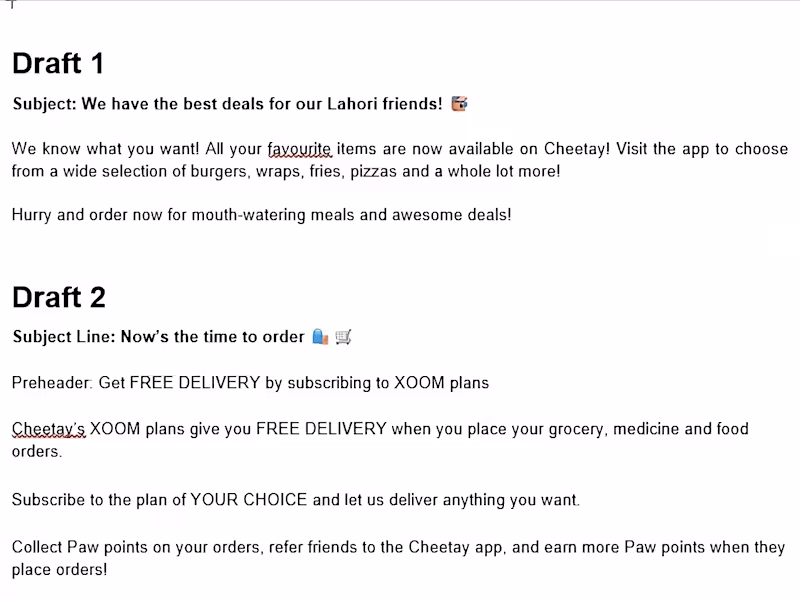 Draft 1

Subject: We have the best deals for our Lahori friends! 

We know what you want! All your favourite items are now available on Cheetay! Visit the app to choose from a wide selection of burgers, wraps, fries, pizzas and a whole lot more!

Hurry and order now for mouth-watering meals and awesome deals!

Draft 2

Subject Line: Now's the time to order

Preheader: Get FREE DELIVERY by subscribing to XOOM plans

Cheetay's XOOM plans give you FREE DELIVERY when you place your grocery, medicine and food orders.

Subscribe to the plan of YOUR CHOICE and let us deliver anything you want.

Collect Paw points on your orders, refer friends to the Cheetay app, and earn more Paw points when they place orders!